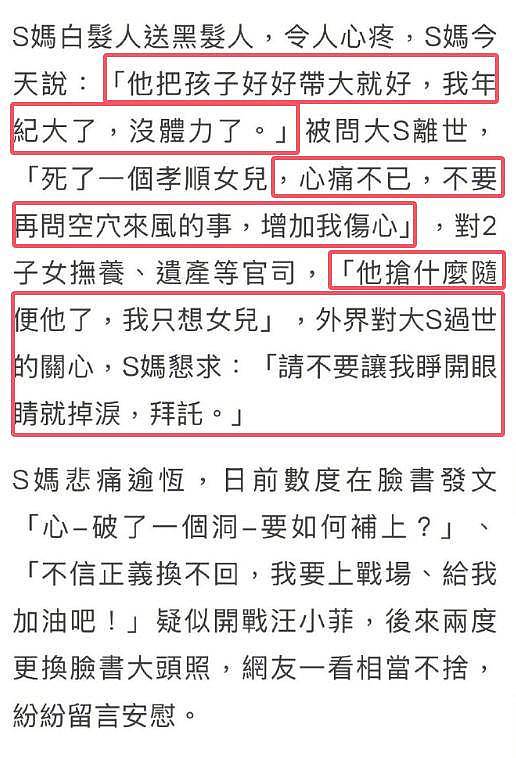 S媽白髮人送黑髮人，令人心疼，S媽今天說：「他把孩子好好帶大就好，我年紀大了，沒體力了。」被問大S離世，「死了一個孝順女兒，心痛不已，不要再問空穴來風的事，增加我傷心」，對2子女撫養、遺產等官司，「他搶什麼隨便他了，我只想女兒」，外界對大S過世的關心，S媽懇求：「請不要讓我睜開眼睛就掉淚，拜託。」

S媽悲痛逾恆，日前數度在臉書發文「心–破了一個洞–要如何補上？」、「不信正義換不回，我要上戰場、給我加油吧！」疑似開戰汪小菲，後來兩度更換臉書大頭照，網友一看相當不捨，紛紛留言安慰。